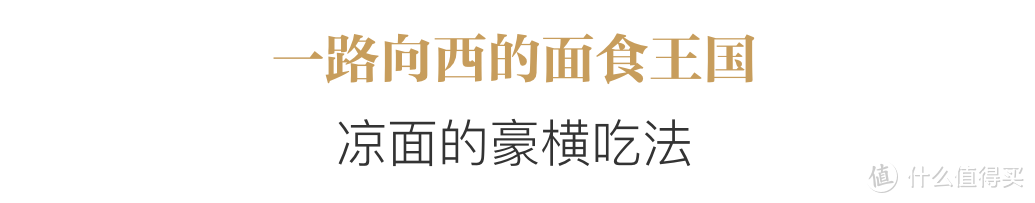 一路向西的面食王国

凉面的豪横吃法

值 什么值得买